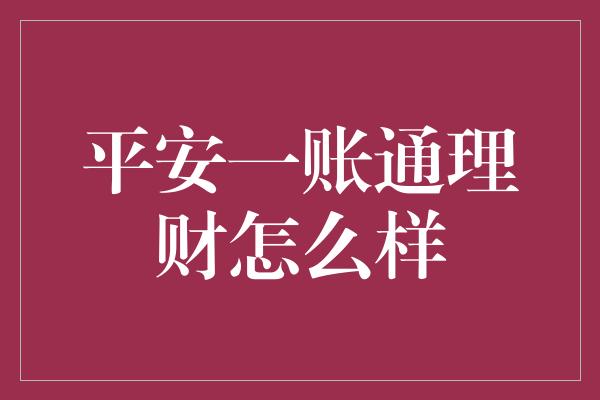 平安一账通理财怎么样